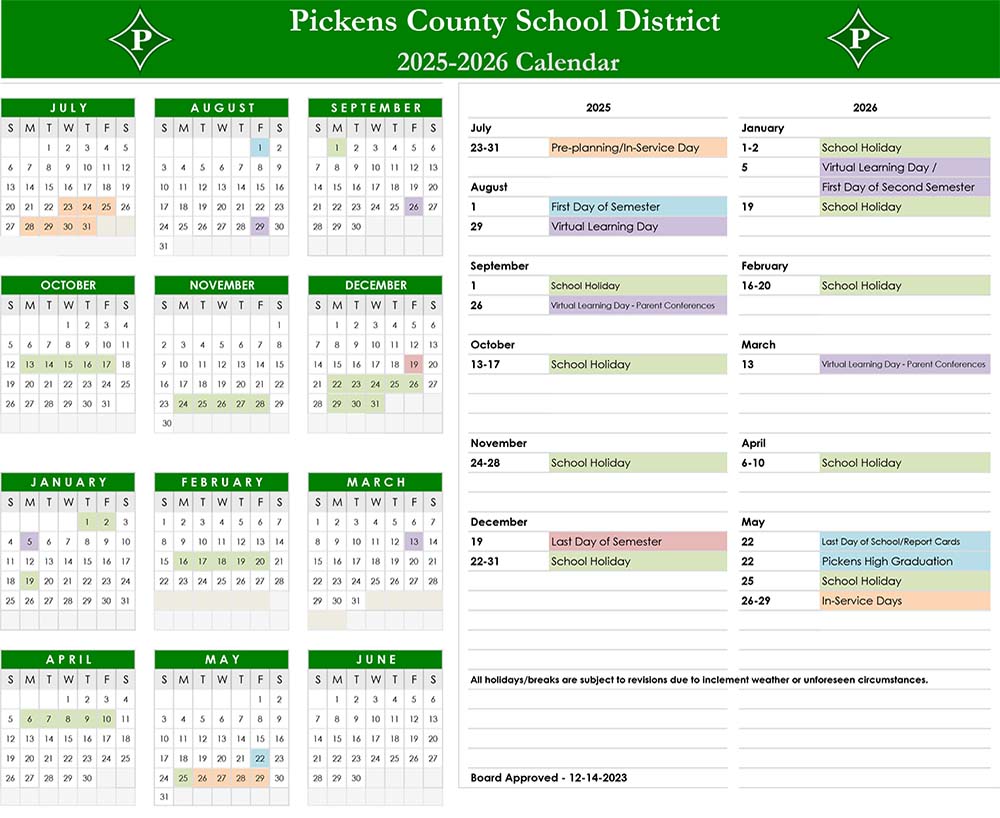 P

Pickens County School District
2025-2026 Calendar

P

JULY

| S | M | T | W | T | F | S |
|---|---|---|---|---|---|---|
| | | 1 | 2 | 3 | 4 | 5 |
| 6 | 7 | 8 | 9 | 10 | 11 | 12 |
| 13 | 14 | 15 | 16 | 17 | 18 | 19 |
| 20 | 21 | 22 | 23 | 24 | 25 | 26 |
| 27 | 28 | 29 | 30 | 31 | | |

AUGUST

| S | M | T | W | T | F | S |
|---|---|---|---|---|---|---|
| | | | | | 1 | 2 |
| 3 | 4 | 5 | 6 | 7 | 8 | 9 |
| 10 | 11 | 12 | 13 | 14 | 15 | 16 |
| 17 | 18 | 19 | 20 | 21 | 22 | 23 |
| 24 | 25 | 26 | 27 | 28 | 29 | 30 |
| 31 | | | | | | |

SEPTEMBER

| S | M | T | W | T | F | S |
|---|---|---|---|---|---|---|
| | 1 | 2 | 3 | 4 | 5 | 6 |
| 7 | 8 | 9 | 10 | 11 | 12 | 13 |
| 14 | 15 | 16 | 17 | 18 | 19 | 20 |
| 21 | 22 | 23 | 24 | 25 | 26 | 27 |
| 28 | 29 | 30 | | | | |

OCTOBER

| S | M | T | W | T | F | S |
|---|---|---|---|---|---|---|
| | | | 1 | 2 | 3 | 4 |
| 5 | 6 | 7 | 8 | 9 | 10 | 11 |
| 12 | 13 | 14 | 15 | 16 | 17 | 18 |
| 19 | 20 | 21 | 22 | 23 | 24 | 25 |
| 26 | 27 | 28 | 29 | 30 | 31 | |

NOVEMBER

| S | M | T | W | T | F | S |
|---|---|---|---|---|---|---|
| | | | | | | 1 |
| 2 | 3 | 4 | 5 | 6 | 7 | 8 |
| 9 | 10 | 11 | 12 | 13 | 14 | 15 |
| 16 | 17 | 18 | 19 | 20 | 21 | 22 |
| 23 | 24 | 25 | 26 | 27 | 28 | 29 |
| 30 | | | | | | |

DECEMBER

| S | M | T | W | T | F | S |
|---|---|---|---|---|---|---|
| | 1 | 2 | 3 | 4 | 5 | 6 |
| 7 | 8 | 9 | 10 | 11 | 12 | 13 |
| 14 | 15 | 16 | 17 | 18 | 19 | 20 |
| 21 | 22 | 23 | 24 | 25 | 26 | 27 |
| 28 | 29 | 30 | 31 | | | |

JANUARY

| S | M | T | W | T | F | S |
|---|---|---|---|---|---|---|
| | | | | 1 | 2 | 3 |
| 4 | 5 | 6 | 7 | 8 | 9 | 10 |
| 11 | 12 | 13 | 14 | 15 | 16 | 17 |
| 18 | 19 | 20 | 21 | 22 | 23 | 24 |
| 25 | 26 | 27 | 28 | 29 | 30 | 31 |

FEBRUARY

| S | M | T | W | T | F | S |
|---|---|---|---|---|---|---|
| 1 | 2 | 3 | 4 | 5 | 6 | 7 |
| 8 | 9 | 10 | 11 | 12 | 13 | 14 |
| 15 | 16 | 17 | 18 | 19 | 20 | 21 |
| 22 | 23 | 24 | 25 | 26 | 27 | 28 |

MARCH

| S | M | T | W | T | F | S |
|---|---|---|---|---|---|---|
| 1 | 2 | 3 | 4 | 5 | 6 | 7 |
| 8 | 9 | 10 | 11 | 12 | 13 | 14 |
| 15 | 16 | 17 | 18 | 19 | 20 | 21 |
| 22 | 23 | 24 | 25 | 26 | 27 | 28 |
| 29 | 30 | 31 | | | | |

APRIL

| S | M | T | W | T | F | S |
|---|---|---|---|---|---|---|
| | | | 1 | 2 | 3 | 4 |
| 5 | 6 | 7 | 8 | 9 | 10 | 11 |
| 12 | 13 | 14 | 15 | 16 | 17 | 18 |
| 19 | 20 | 21 | 22 | 23 | 24 | 25 |
| 26 | 27 | 28 | 29 | 30 | | |

MAY

| S | M | T | W | T | F | S |
|---|---|---|---|---|---|---|
| | | | | | 1 | 2 |
| 3 | 4 | 5 | 6 | 7 | 8 | 9 |
| 10 | 11 | 12 | 13 | 14 | 15 | 16 |
| 17 | 18 | 19 | 20 | 21 | 22 | 23 |
| 24 | 25 | 26 | 27 | 28 | 29 | 30 |
| 31 | | | | | | |

JUNE

| S | M | T | W | T | F | S |
|---|---|---|---|---|---|---|
| | 1 | 2 | 3 | 4 | 5 | 6 |
| 7 | 8 | 9 | 10 | 11 | 12 | 13 |
| 14 | 15 | 16 | 17 | 18 | 19 | 20 |
| 21 | 22 | 23 | 24 | 25 | 26 | 27 |
| 28 | 29 | 30 | | | | |

2025

July
23-31 Pre-planning/In-Service Day

August
1 First Day of Semester
29 Virtual Learning Day

September
1 School Holiday
26 Virtual Learning Day - Parent Conferences

October
13-17 School Holiday

November
24-28 School Holiday

December
19 Last Day of Semester
22-31 School Holiday

2026

January
1-2 School Holiday
5 Virtual Learning Day / First Day of Second Semester
19 School Holiday

February
16-20 School Holiday

March
13 Virtual Learning Day - Parent Conferences

April
6-10 School Holiday

May
22 Last Day of School/Report Cards
22 Pickens High Graduation
25 School Holiday
26-29 In-Service Days

All holidays/breaks are subject to revisions due to inclement weather or unforeseen circumstances.

Board Approved - 12-14-2023